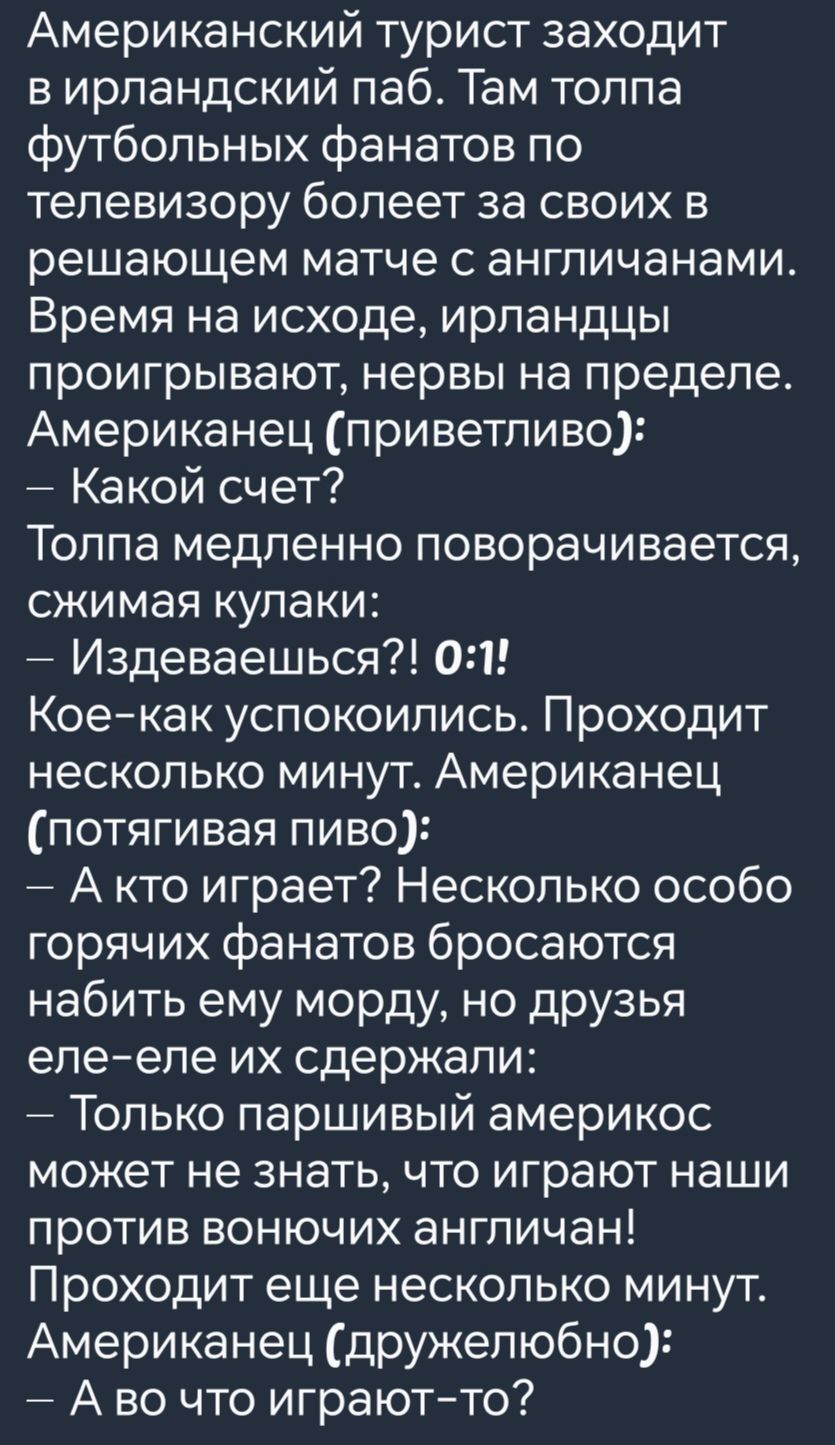 Американский турист заходит в ирландский паб. Там толпа футбольных фанатов по телевизору болеет за своих в решающем матче с англичанами. Время на исходе, ирландцы проигрывают, нервы на пределе.
Американец (приветливо):
– Какой счет?
Толпа медленно поворачивается, сжимая кулаки:
– Издеваешься?! 0:1!
Кое-как успокоились. Проходит несколько минут. Американец (потягивая пиво):
– А кто играет? Несколько особо горячих фанатов бросаются набить ему морду, но друзья еле-еле их сдержали:
– Только паршивый америкос может не знать, что играют наши против вонючих англичан!
Проходит еще несколько минут.
Американец (дружелюбно):
– А во что играют-то?